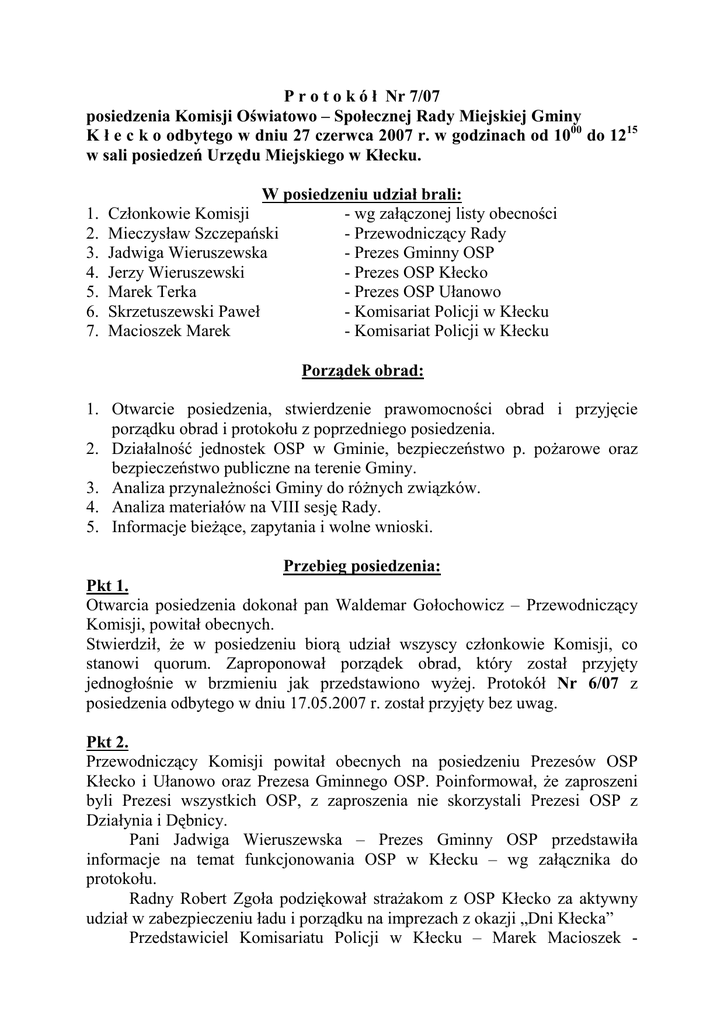 P r o t o k ó ł Nr 7/07
posiedzenia Komisji Oświatowo – Społecznej Rady Miejskiej Gminy K ł e c k o odbytego w dniu 27 czerwca 2007 r. w godzinach od $10^{00}$ do $12^{15}$ w sali posiedzeń Urzędu Miejskiego w Kłecku.

W posiedzeniu udział brali:
1. Członkowie Komisji - wg załączonej listy obecności
2. Mieczysław Szczepański - Przewodniczący Rady
3. Jadwiga Wieruszewska - Prezes Gminny OSP
4. Jerzy Wieruszewski - Prezes OSP Kłecko
5. Marek Terka - Prezes OSP Ułanowo
6. Skrzetuszewski Paweł - Komisariat Policji w Kłecku
7. Macioszek Marek - Komisariat Policji w Kłecku

Porządek obrad:

1. Otwarcie posiedzenia, stwierdzenie prawomocności obrad i przyjęcie porządku obrad i protokołu z poprzedniego posiedzenia.
2. Działalność jednostek OSP w Gminie, bezpieczeństwo p. pożarowe oraz bezpieczeństwo publiczne na terenie Gminy.
3. Analiza przynależności Gminy do różnych związków.
4. Analiza materiałów na VIII sesję Rady.
5. Informacje bieżące, zapytania i wolne wnioski.

Przebieg posiedzenia:
Pkt 1.
Otwarcia posiedzenia dokonał pan Waldemar Gołochowicz – Przewodniczący Komisji, powitał obecnych.
Stwierdził, że w posiedzeniu biorą udział wszyscy członkowie Komisji, co stanowi quorum. Zaproponował porządek obrad, który został przyjęty jednogłośnie w brzmieniu jak przedstawiono wyżej. Protokół Nr 6/07 z posiedzenia odbytego w dniu 17.05.2007 r. został przyjęty bez uwag.

Pkt 2.
Przewodniczący Komisji powitał obecnych na posiedzeniu Prezesów OSP Kłecko i Ułanowo oraz Prezesa Gminnego OSP. Poinformował, że zaproszeni byli Prezesi wszystkich OSP, z zaproszenia nie skorzystali Prezesi OSP z Działynia i Dębnicy.
Pani Jadwiga Wieruszewska – Prezes Gminny OSP przedstawiła informacje na temat funkcjonowania OSP w Kłecku – wg załącznika do protokołu.
Radny Robert Zgoła podziękował strażakom z OSP Kłecko za aktywny udział w zabezpieczeniu ładu i porządku na imprezach z okazji „Dni Kłecka”
Przedstawiciel Komisariatu Policji w Kłecku – Marek Macioszek -